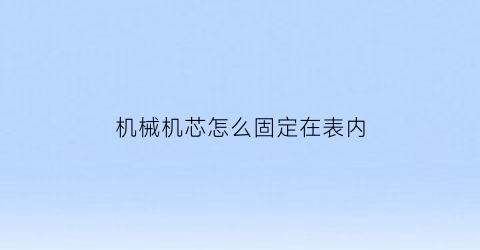 机械机芯怎么固定在表内